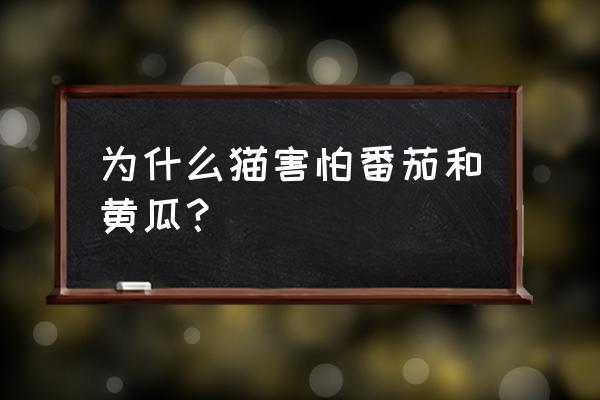 为什么猫害怕番茄和黄瓜?